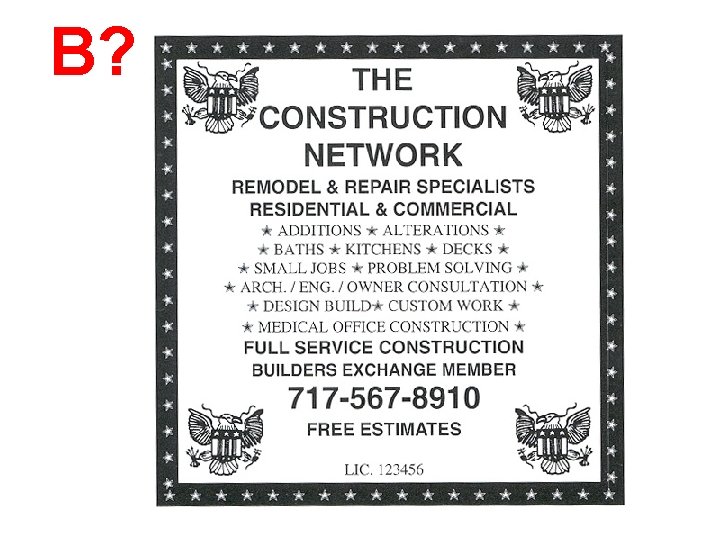 B?

THE CONSTRUCTION NETWORK

REMODEL & REPAIR SPECIALISTS
RESIDENTIAL & COMMERCIAL
★ ADDITIONS ★ ALTERATIONS ★
★ BATHS ★ KITCHENS ★ DECKS ★
★ SMALL JOBS ★ PROBLEM SOLVING ★
★ ARCH. / ENG. / OWNER CONSULTATION ★
★ DESIGN BUILD★ CUSTOM WORK ★
★ MEDICAL OFFICE CONSTRUCTION ★
FULL SERVICE CONSTRUCTION
BUILDERS EXCHANGE MEMBER

717-567-8910

FREE ESTIMATES

LIC. 123456